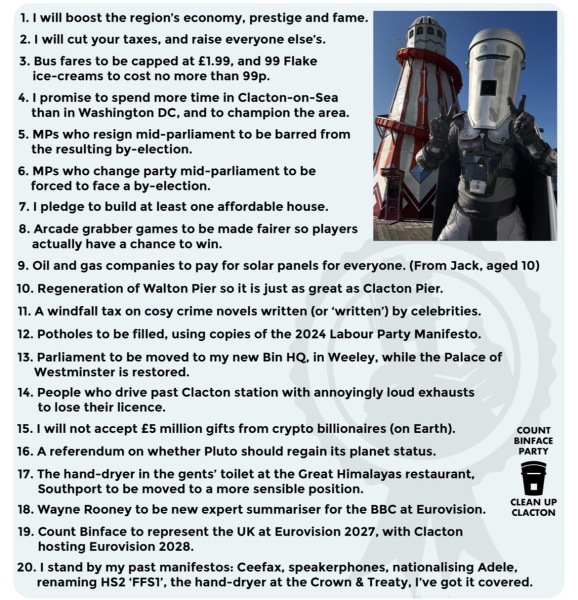 1. I will boost the region's economy, prestige and fame.

2. I will cut your taxes, and raise everyone else's.

3. Bus fares to be capped at £1.99, and 99 Flake ice-creams to cost no more than 99p.

4. I promise to spend more time in Clacton-on-Sea than in Washington DC, and to champion the area.

5. MPs who resign mid-parliament to be barred from the resulting by-election.

6. MPs who change party mid-parliament to be forced to face a by-election.

7. I pledge to build at least one affordable house.

8. Arcade grabber games to be made fairer so players actually have a chance to win.

9. Oil and gas companies to pay for solar panels for everyone. (From Jack, aged 10)

10. Regeneration of Walton Pier so it is just as great as Clacton Pier.

11. A windfall tax on cosy crime novels written (or 'written') by celebrities.

12. Potholes to be filled, using copies of the 2024 Labour Party Manifesto.

13. Parliament to be moved to my new Bin HQ, in Weeley, while the Palace of Westminster is restored.

14. People who drive past Clacton station with annoyingly loud exhausts to lose their licence.

15. I will not accept £5 million gifts from crypto billionaires (on Earth).

16. A referendum on whether Pluto should regain its planet status.

17. The hand-dryer in the gents' toilet at the Great Himalayas restaurant, Southport to be moved to a more sensible position.

18. Wayne Rooney to be new expert summariser for the BBC at Eurovision.

19. Count Binface to represent the UK at Eurovision 2027, with Clacton hosting Eurovision 2028.

20. I stand by my past manifestos: Ceefax, speakerphones, nationalising Adele, renaming HS2 'FFS1', the hand-dryer at the Crown & Treaty, I've got it covered.

COUNT
BINFACE
PARTY

CLEAN UP
CLACTON